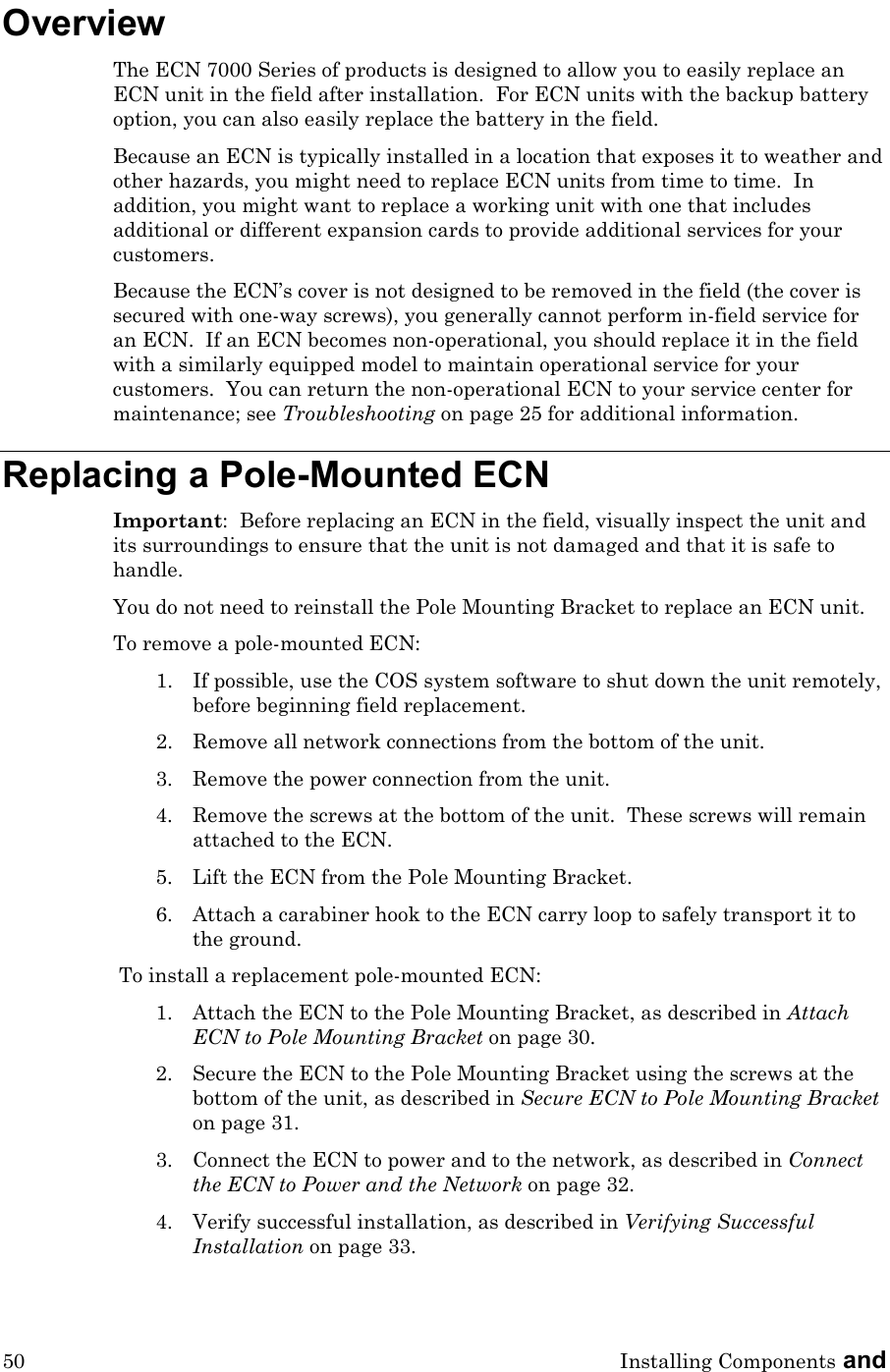 Overview

The ECN 7000 Series of products is designed to allow you to easily replace an ECN unit in the field after installation. For ECN units with the backup battery option, you can also easily replace the battery in the field.

Because an ECN is typically installed in a location that exposes it to weather and other hazards, you might need to replace ECN units from time to time. In addition, you might want to replace a working unit with one that includes additional or different expansion cards to provide additional services for your customers.

Because the ECN's cover is not designed to be removed in the field (the cover is secured with one-way screws), you generally cannot perform in-field service for an ECN. If an ECN becomes non-operational, you should replace it in the field with a similarly equipped model to maintain operational service for your customers. You can return the non-operational ECN to your service center for maintenance; see Troubleshooting on page 25 for additional information.

Replacing a Pole-Mounted ECN

Important: Before replacing an ECN in the field, visually inspect the unit and its surroundings to ensure that the unit is not damaged and that it is safe to handle.

You do not need to reinstall the Pole Mounting Bracket to replace an ECN unit.

To remove a pole-mounted ECN:

1. If possible, use the COS system software to shut down the unit remotely, before beginning field replacement.
2. Remove all network connections from the bottom of the unit.
3. Remove the power connection from the unit.
4. Remove the screws at the bottom of the unit. These screws will remain attached to the ECN.
5. Lift the ECN from the Pole Mounting Bracket.
6. Attach a carabiner hook to the ECN carry loop to safely transport it to the ground.

To install a replacement pole-mounted ECN:

1. Attach the ECN to the Pole Mounting Bracket, as described in Attach ECN to Pole Mounting Bracket on page 30.
2. Secure the ECN to the Pole Mounting Bracket using the screws at the bottom of the unit, as described in Secure ECN to Pole Mounting Bracket on page 31.
3. Connect the ECN to power and to the network, as described in Connect the ECN to Power and the Network on page 32.
4. Verify successful installation, as described in Verifying Successful Installation on page 33.

50 Installing Components and